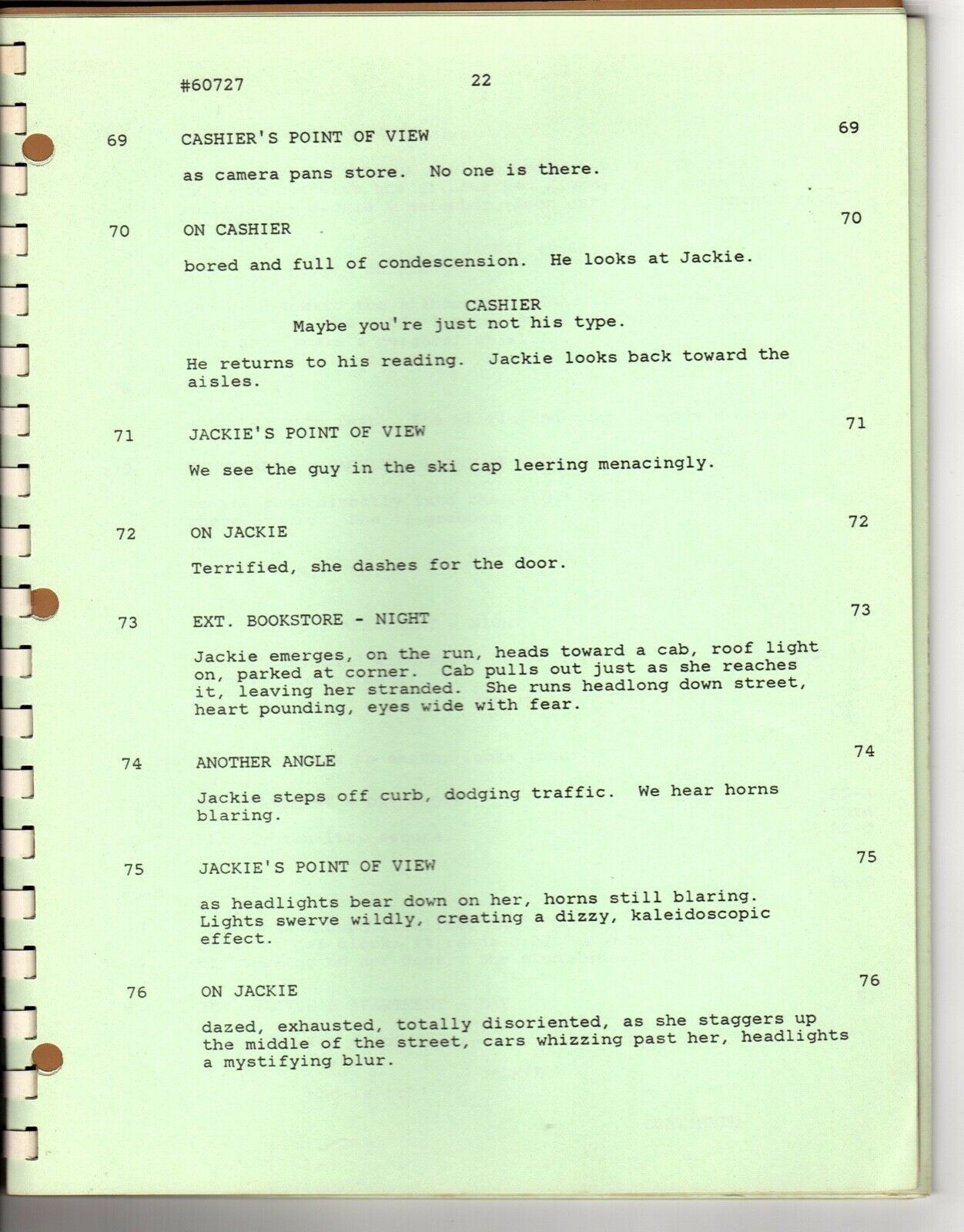 #60727 22

69 CASHIER'S POINT OF VIEW 69

as camera pans store. No one is there.

70 ON CASHIER 70

bored and full of condescension. He looks at Jackie.

CASHIER
Maybe you're just not his type.

He returns to his reading. Jackie looks back toward the aisles.

71 JACKIE'S POINT OF VIEW 71

We see the guy in the ski cap leering menacingly.

72 ON JACKIE 72

Terrified, she dashes for the door.

73 EXT. BOOKSTORE - NIGHT 73

Jackie emerges, on the run, heads toward a cab, roof light on, parked at corner. Cab pulls out just as she reaches it, leaving her stranded. She runs headlong down street, heart pounding, eyes wide with fear.

74 ANOTHER ANGLE 74

Jackie steps off curb, dodging traffic. We hear horns blaring.

75 JACKIE'S POINT OF VIEW 75

as headlights bear down on her, horns still blaring. Lights swerve wildly, creating a dizzy, kaleidoscopic effect.

76 ON JACKIE 76

dazed, exhausted, totally disoriented, as she staggers up the middle of the street, cars whizzing past her, headlights a mystifying blur.